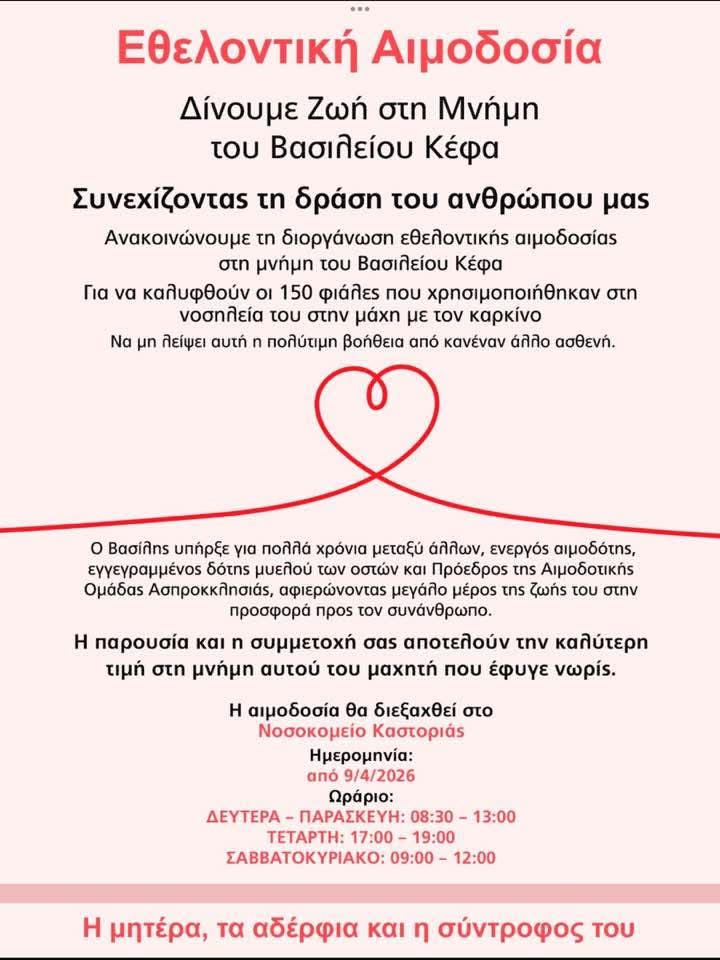 Εθελοντική Αιμοδοσία

Δίνουμε Ζωή στη Μνήμη του Βασιλείου Κέφα

Συνεχίζοντας τη δράση του ανθρώπου μας

Ανακοινώνουμε τη διοργάνωση εθελοντικής αιμοδοσίας στη μνήμη του Βασιλείου Κέφα

Για να καλυφθούν οι 150 φιάλες που χρησιμοποιήθηκαν στη νοσηλεία του στην μάχη με τον καρκίνο

Να μη λείψει αυτή η πολύτιμη βοήθεια από κανέναν άλλο ασθενή.

Ο Βασίλης υπήρξε για πολλά χρόνια μεταξύ άλλων, ενεργός αιμοδότης, εγγεγραμμένος δότης μυελού των οστών και Πρόεδρος της Αιμοδοτικής Ομάδας Ασπροκκλησιάς, αφιερώνοντας μεγάλο μέρος της ζωής του στην προσφορά προς τον συνάνθρωπο.

Η παρουσία και η συμμετοχή σας αποτελούν την καλύτερη τιμή στη μνήμη αυτού του μαχητή που έφυγε νωρίς.

Η αιμοδοσία θα διεξαχθεί στο
Νοσοκομείο Καστοριάς
Ημερομηνία:
από 9/4/2026
Ωράριο:
ΔΕΥΤΕΡΑ – ΠΑΡΑΣΚΕΥΗ: 08:30 – 13:00
ΤΕΤΑΡΤΗ: 17:00 – 19:00
ΣΑΒΒΑΤΟΚΥΡΙΑΚΟ: 09:00 – 12:00

Η μητέρα, τα αδέρφια και η σύντροφος του